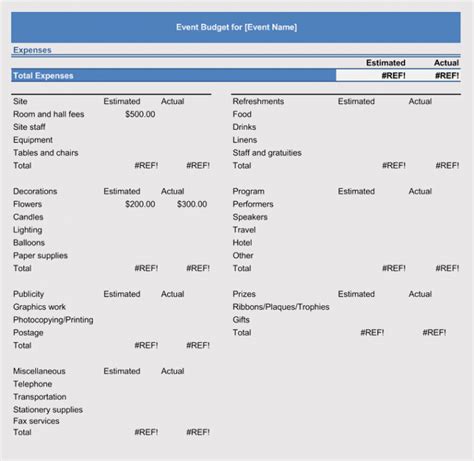 Event Budget for [Event Name]

Expenses

| | Estimated | Actual |
|---|---|---|
| Total Expenses | #REF! | #REF! |

| Site | Estimated | Actual |
|---|---|---|
| Room and hall fees | $500.00 | |
| Site staff | | |
| Equipment | | |
| Tables and chairs | | |
| Total | #REF! | #REF! |

| Decorations | Estimated | Actual |
|---|---|---|
| Flowers | $200.00 | $300.00 |
| Candles | | |
| Lighting | | |
| Balloons | | |
| Paper supplies | | |
| Total | #REF! | #REF! |

| Publicity | Estimated | Actual |
|---|---|---|
| Graphics work | | |
| Photocopying/Printing | | |
| Postage | | |
| Total | #REF! | #REF! |

| Miscellaneous | Estimated | Actual |
|---|---|---|
| Telephone | | |
| Transportation | | |
| Stationery supplies | | |
| Fax services | | |
| Total | #REF! | #REF! |

| Refreshments | Estimated | Actual |
|---|---|---|
| Food | | |
| Drinks | | |
| Linens | | |
| Staff and gratuities | | |
| Total | #REF! | #REF! |

| Program | Estimated | Actual |
|---|---|---|
| Performers | | |
| Speakers | | |
| Travel | | |
| Hotel | | |
| Other | | |
| Total | #REF! | #REF! |

| Prizes | Estimated | Actual |
|---|---|---|
| Ribbons/Plaques/Trophies | | |
| Gifts | | |
| Total | #REF! | #REF! |